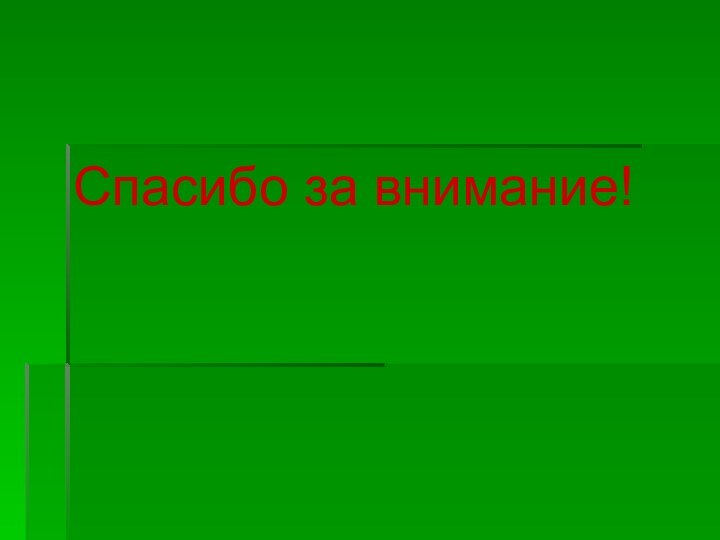 Спасибо за внимание!